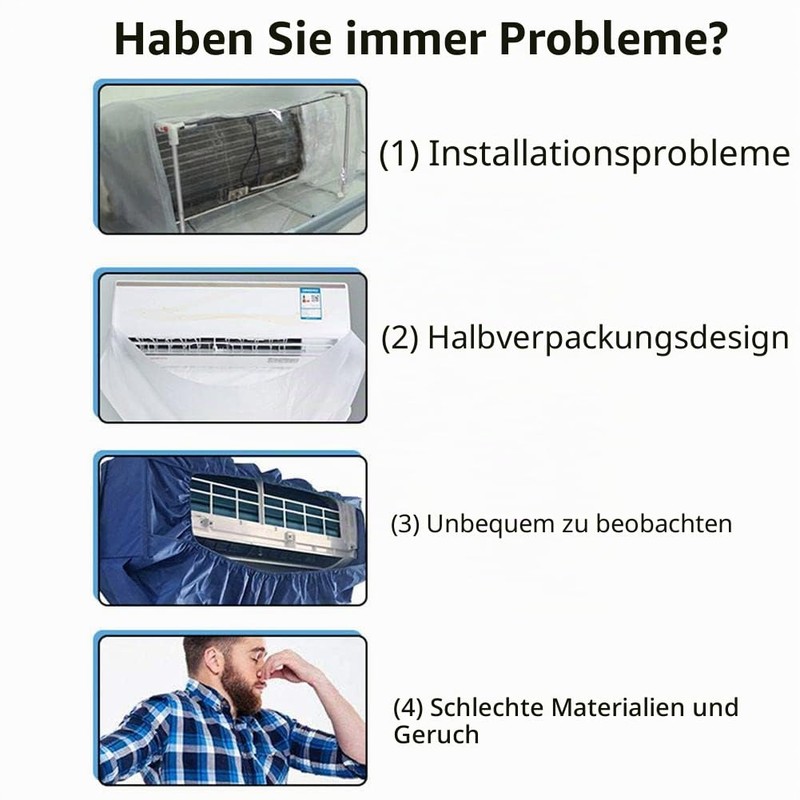 Haben Sie immer Probleme?

(1) Installationsprobleme

(2) Halbverpackungsdesign

(3) Unbequem zu beobachten

(4) Schlechte Materialien und Geruch